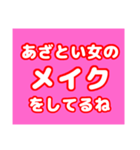 あざとい女の
メイク
をしてるね